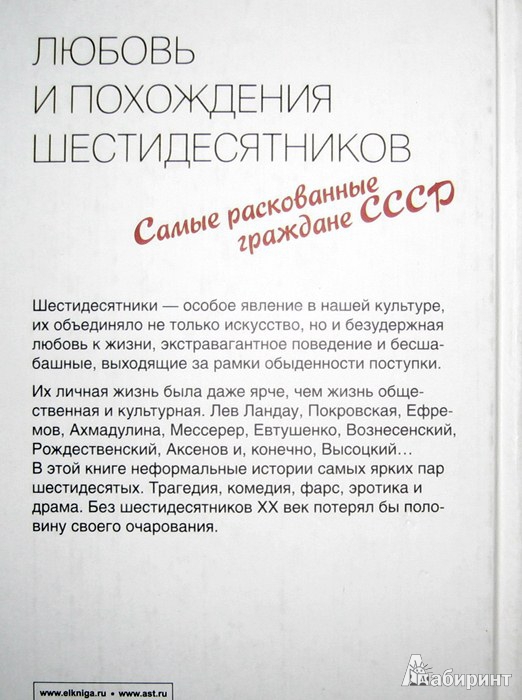 ЛЮБОВЬ
И ПОХОЖДЕНИЯ
ШЕСТИДЕСЯТНИКОВ

Самые раскованные
граждане СССР

Шестидесятники — особое явление в нашей культуре, их объединяло не только искусство, но и безудержная любовь к жизни, экстравагантное поведение и бесшабашные, выходящие за рамки обыденности поступки.

Их личная жизнь была даже ярче, чем жизнь общественная и культурная. Лев Ландау, Покровская, Ефремов, Ахмадулина, Мессерер, Евтушенко, Вознесенский, Рождественский, Аксенов и, конечно, Высоцкий… В этой книге неформальные истории самых ярких пар шестидесятых. Трагедия, комедия, фарс, эротика и драма. Без шестидесятников XX век потерял бы половину своего очарования.

www.elkniga.ru • www.ast.ru

Лабиринт